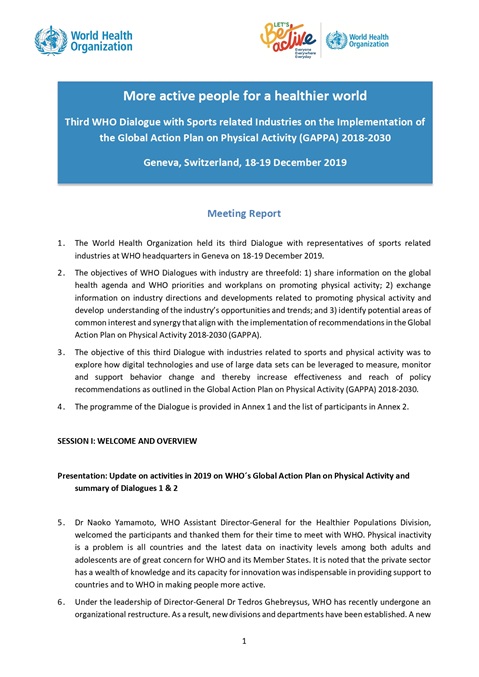 World Health Organization

LET'S Be active
Everyone Everywhere Everyday

World Health Organization

More active people for a healthier world

Third WHO Dialogue with Sports related Industries on the Implementation of the Global Action Plan on Physical Activity (GAPPA) 2018-2030

Geneva, Switzerland, 18-19 December 2019

Meeting Report

1. The World Health Organization held its third Dialogue with representatives of sports related industries at WHO headquarters in Geneva on 18-19 December 2019.

2. The objectives of WHO Dialogues with industry are threefold: 1) share information on the global health agenda and WHO priorities and workplans on promoting physical activity; 2) exchange information on industry directions and developments related to promoting physical activity and develop understanding of the industry's opportunities and trends; and 3) identify potential areas of common interest and synergy that align with the implementation of recommendations in the Global Action Plan on Physical Activity 2018-2030 (GAPPA).

3. The objective of this third Dialogue with industries related to sports and physical activity was to explore how digital technologies and use of large data sets can be leveraged to measure, monitor and support behavior change and thereby increase effectiveness and reach of policy recommendations as outlined in the Global Action Plan on Physical Activity (GAPPA) 2018-2030.

4. The programme of the Dialogue is provided in Annex 1 and the list of participants in Annex 2.

SESSION I: WELCOME AND OVERVIEW

Presentation: Update on activities in 2019 on WHO´s Global Action Plan on Physical Activity and summary of Dialogues 1 & 2

5. Dr Naoko Yamamoto, WHO Assistant Director-General for the Healthier Populations Division, welcomed the participants and thanked them for their time to meet with WHO. Physical inactivity is a problem is all countries and the latest data on inactivity levels among both adults and adolescents are of great concern for WHO and its Member States. It is noted that the private sector has a wealth of knowledge and its capacity for innovation was indispensable in providing support to countries and to WHO in making people more active.

6. Under the leadership of Director-General Dr Tedros Ghebreysus, WHO has recently undergone an organizational restructure. As a result, new divisions and departments have been established. A new

1